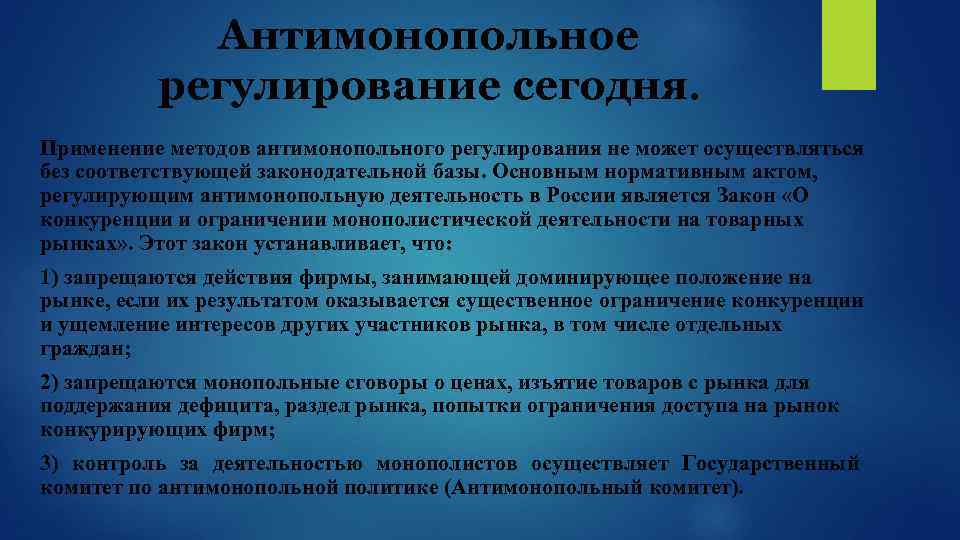 Антимонопольное регулирование сегодня.

Применение методов антимонопольного регулирования не может осуществляться без соответствующей законодательной базы. Основным нормативным актом, регулирующим антимонопольную деятельность в России является Закон «О конкуренции и ограничении монополистической деятельности на товарных рынках». Этот закон устанавливает, что:

1) запрещаются действия фирмы, занимающей доминирующее положение на рынке, если их результатом оказывается существенное ограничение конкуренции и ущемление интересов других участников рынка, в том числе отдельных граждан;

2) запрещаются монопольные сговоры о ценах, изъятие товаров с рынка для поддержания дефицита, раздел рынка, попытки ограничения доступа на рынок конкурирующих фирм;

3) контроль за деятельностью монополистов осуществляет Государственный комитет по антимонопольной политике (Антимонопольный комитет).